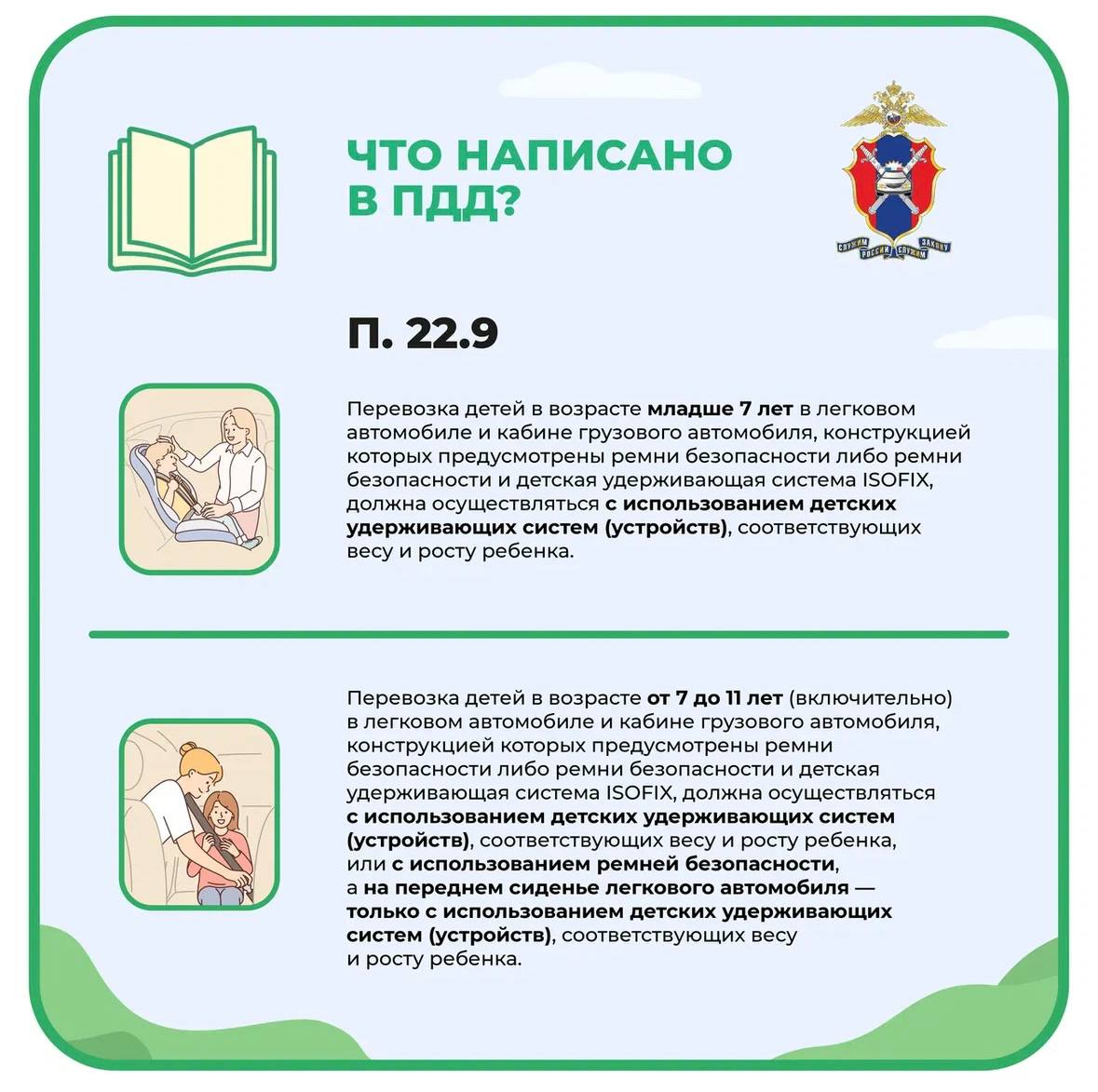 ЧТО НАПИСАНО В ПДД?

СЛУЖИМ РОССИИ СЛУЖИМ ЗАКОНУ

П. 22.9

Перевозка детей в возрасте младше 7 лет в легковом автомобиле и кабине грузового автомобиля, конструкцией которых предусмотрены ремни безопасности либо ремни безопасности и детская удерживающая система ISOFIX, должна осуществляться с использованием детских удерживающих систем (устройств), соответствующих весу и росту ребенка.

Перевозка детей в возрасте от 7 до 11 лет (включительно) в легковом автомобиле и кабине грузового автомобиля, конструкцией которых предусмотрены ремни безопасности либо ремни безопасности и детская удерживающая система ISOFIX, должна осуществляться с использованием детских удерживающих систем (устройств), соответствующих весу и росту ребенка, или с использованием ремней безопасности, а на переднем сиденье легкового автомобиля — только с использованием детских удерживающих систем (устройств), соответствующих весу и росту ребенка.